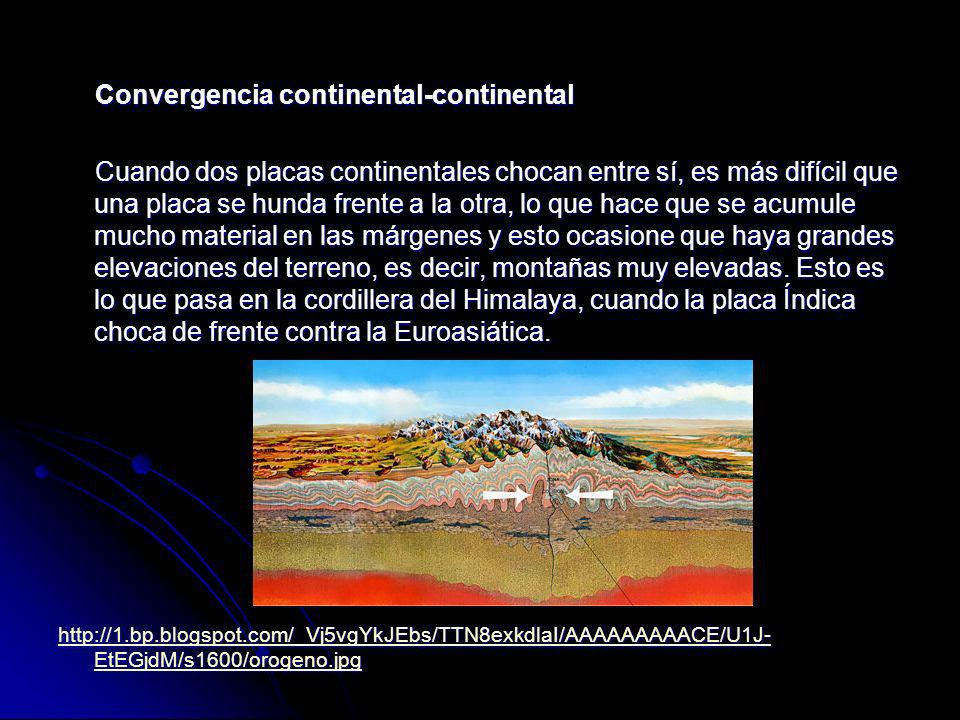 Convergencia continental-continental

Cuando dos placas continentales chocan entre sí, es más difícil que una placa se hunda frente a la otra, lo que hace que se acumule mucho material en las márgenes y esto ocasione que haya grandes elevaciones del terreno, es decir, montañas muy elevadas. Esto es lo que pasa en la cordillera del Himalaya, cuando la placa Índica choca de frente contra la Euroasiática.

http://1.bp.blogspot.com/_Vj5vgYkJEbs/TTN8exkdIaI/AAAAAAAAACE/U1J-EtEGjdM/s1600/orogeno.jpg